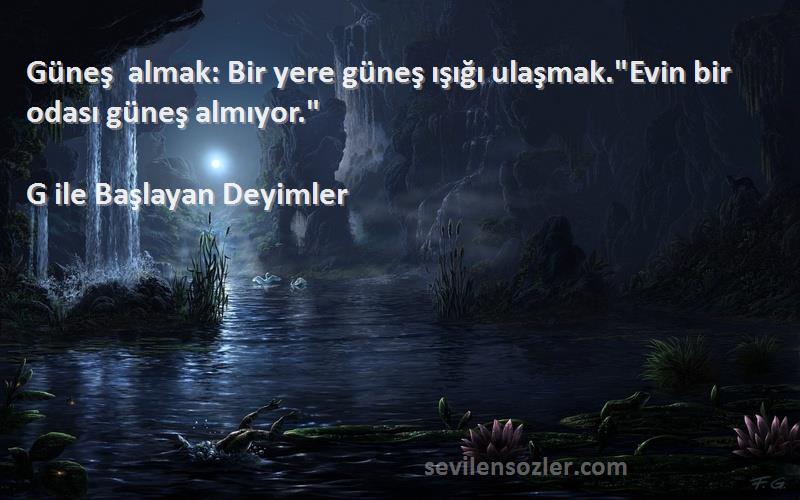 Güneş  almak: Bir yere güneş ışığı ulaşmak."Evin bir odası güneş almıyor."

G ile Başlayan Deyimler

sevilensozler.com

F.G.